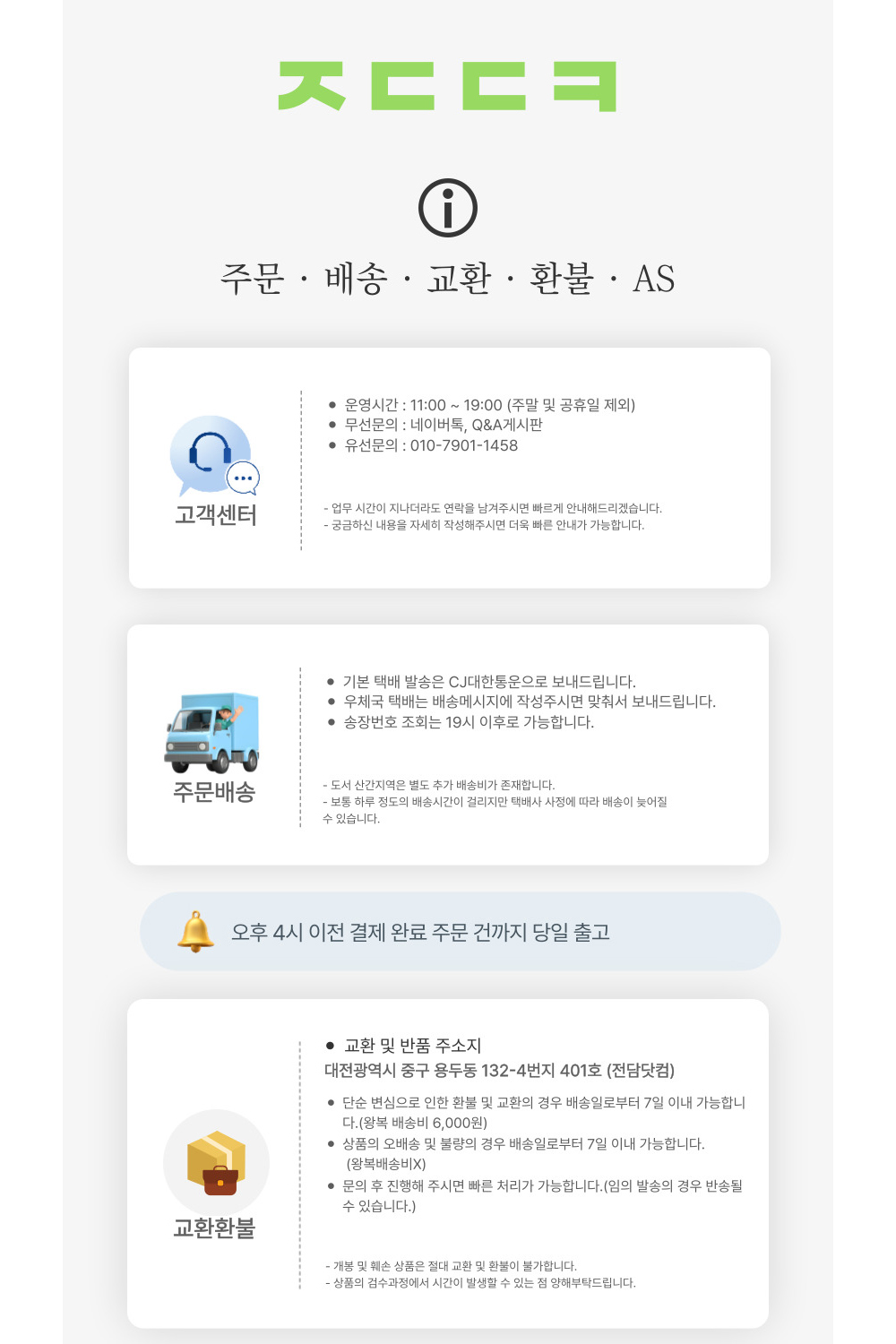 ㅈㄷㄷㅋ

주문 · 배송 · 교환 · 환불 · AS

고객센터

● 운영시간 : 11:00 ~ 19:00 (주말 및 공휴일 제외)
● 무선문의 : 네이버톡, Q&A게시판
● 유선문의 : 010-7901-1458

- 업무 시간이 지나더라도 연락을 남겨주시면 빠르게 안내해드리겠습니다.
- 궁금하신 내용을 자세히 작성해주시면 더욱 빠른 안내가 가능합니다.

주문배송

● 기본 택배 발송은 CJ대한통운으로 보내드립니다.
● 우체국 택배는 배송메시지에 작성주시면 맞춰서 보내드립니다.
● 송장번호 조회는 19시 이후로 가능합니다.

- 도서 산간지역은 별도 추가 배송비가 존재합니다.
- 보통 하루 정도의 배송시간이 걸리지만 택배사 사정에 따라 배송이 늦어질 수 있습니다.

오후 4시 이전 결제 완료 주문 건까지 당일 출고

교환환불

● 교환 및 반품 주소지
대전광역시 중구 용두동 132-4번지 401호 (전담닷컴)

● 단순 변심으로 인한 환불 및 교환의 경우 배송일로부터 7일 이내 가능합니다.(왕복 배송비 6,000원)
● 상품의 오배송 및 불량의 경우 배송일로부터 7일 이내 가능합니다. (왕복배송비X)
● 문의 후 진행해 주시면 빠른 처리가 가능합니다.(임의 발송의 경우 반송될 수 있습니다.)

- 개봉 및 훼손 상품은 절대 교환 및 환불이 불가합니다.
- 상품의 검수과정에서 시간이 발생할 수 있는 점 양해부탁드립니다.